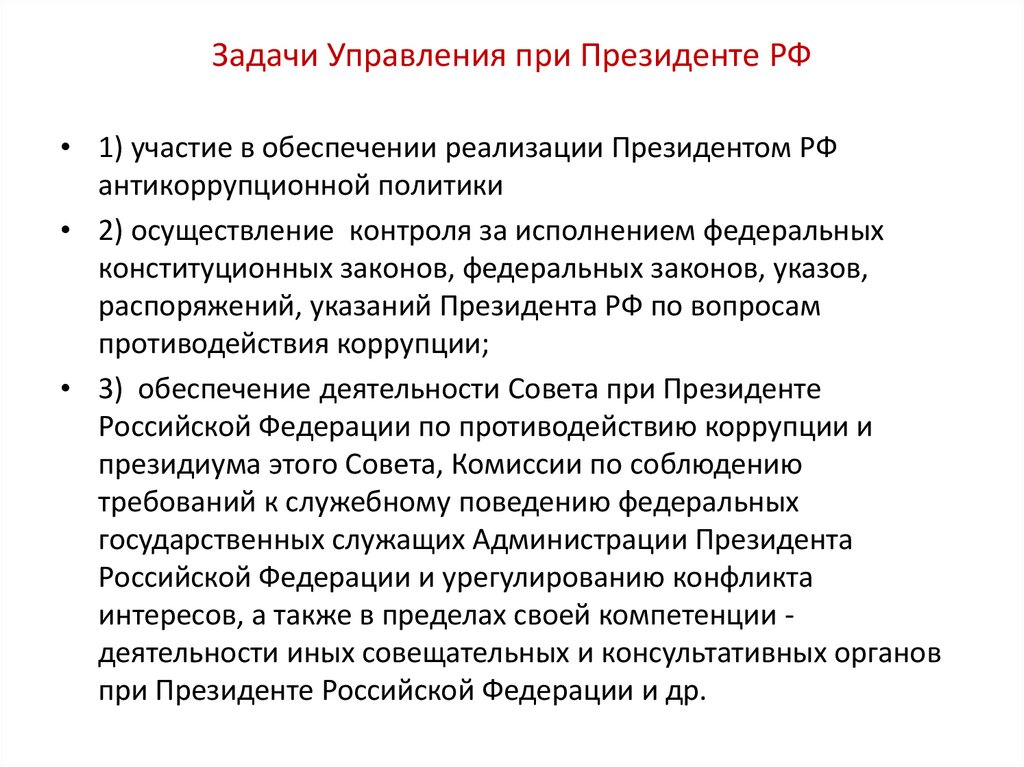 Задачи Управления при Президенте РФ

• 1) участие в обеспечении реализации Президентом РФ антикоррупционной политики

• 2) осуществление контроля за исполнением федеральных конституционных законов, федеральных законов, указов, распоряжений, указаний Президента РФ по вопросам противодействия коррупции;

• 3) обеспечение деятельности Совета при Президенте Российской Федерации по противодействию коррупции и президиума этого Совета, Комиссии по соблюдению требований к служебному поведению федеральных государственных служащих Администрации Президента Российской Федерации и урегулированию конфликта интересов, а также в пределах своей компетенции - деятельности иных совещательных и консультативных органов при Президенте Российской Федерации и др.